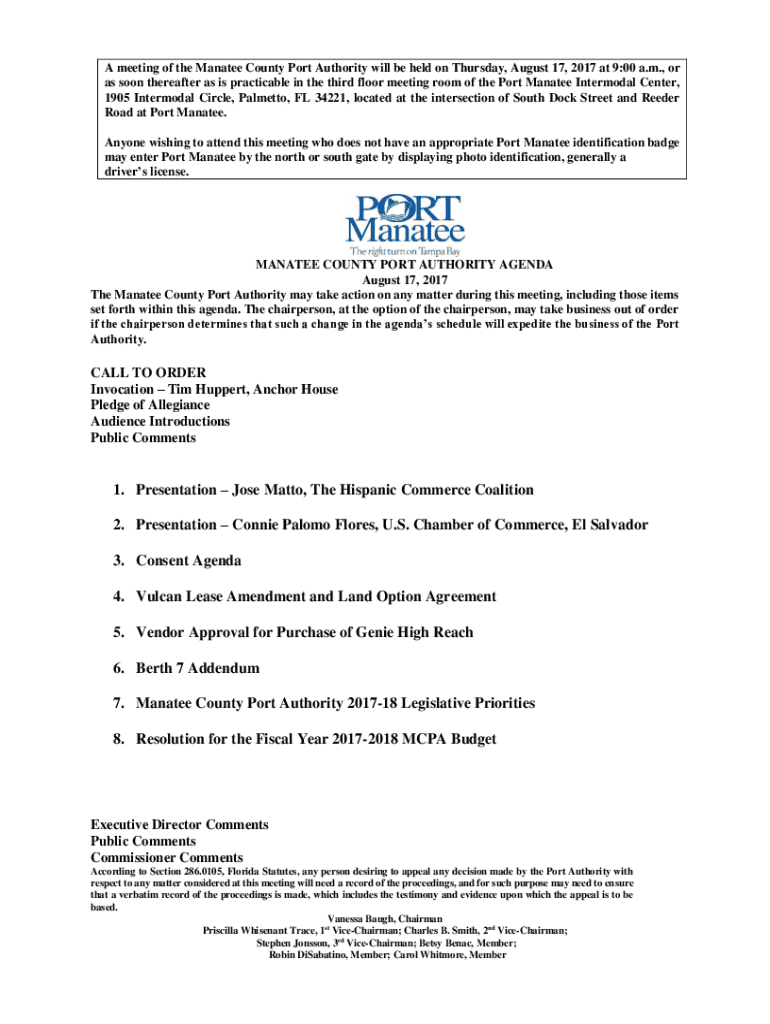 A meeting of the Manatee County Port Authority will be held on Thursday, August 17, 2017 at 9:00 a.m., or as soon thereafter as is practicable in the third floor meeting room of the Port Manatee Intermodal Center, 1905 Intermodal Circle, Palmetto, FL 34221, located at the intersection of South Dock Street and Reeder Road at Port Manatee.

Anyone wishing to attend this meeting who does not have an appropriate Port Manatee identification badge may enter Port Manatee by the north or south gate by displaying photo identification, generally a driver's license.

PORT Manatee
The right turn on Tampa Bay

MANATEE COUNTY PORT AUTHORITY AGENDA
August 17, 2017

The Manatee County Port Authority may take action on any matter during this meeting, including those items set forth within this agenda. The chairperson, at the option of the chairperson, may take business out of order if the chairperson determines that such a change in the agenda's schedule will expedite the business of the Port Authority.

CALL TO ORDER
Invocation – Tim Huppert, Anchor House
Pledge of Allegiance
Audience Introductions
Public Comments

1. Presentation – Jose Matto, The Hispanic Commerce Coalition

2. Presentation – Connie Palomo Flores, U.S. Chamber of Commerce, El Salvador

3. Consent Agenda

4. Vulcan Lease Amendment and Land Option Agreement

5. Vendor Approval for Purchase of Genie High Reach

6. Berth 7 Addendum

7. Manatee County Port Authority 2017-18 Legislative Priorities

8. Resolution for the Fiscal Year 2017-2018 MCPA Budget

Executive Director Comments
Public Comments
Commissioner Comments

According to Section 286.0105, Florida Statutes, any person desiring to appeal any decision made by the Port Authority with respect to any matter considered at this meeting will need a record of the proceedings, and for such purpose may need to ensure that a verbatim record of the proceedings is made, which includes the testimony and evidence upon which the appeal is to be based.

Vanessa Baugh, Chairman
Priscilla Whisenant Trace, 1st Vice-Chairman; Charles B. Smith, 2nd Vice-Chairman;
Stephen Jonsson, 3rd Vice-Chairman; Betsy Benac, Member;
Robin DiSabatino, Member; Carol Whitmore, Member